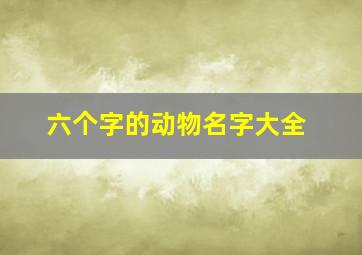 六个字的动物名字大全